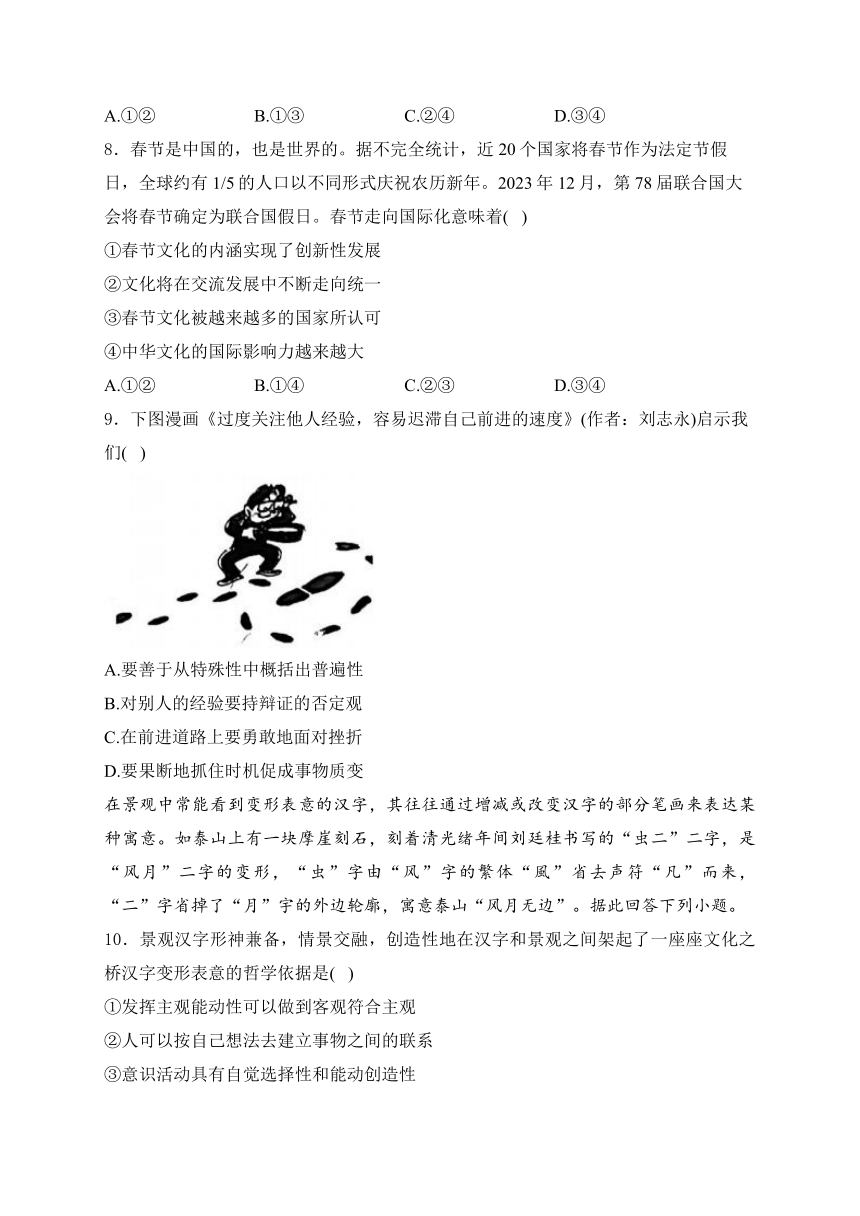 A.①②　　B.①③　　C.②④　　D.③④

8．春节是中国的，也是世界的。据不完全统计，近 20 个国家将春节作为法定节假日，全球约有 1/5 的人口以不同形式庆祝农历新年。2023 年 12 月，第 78 届联合国大会将春节确定为联合国假日。春节走向国际化意味着(　)

①春节文化的内涵实现了创新性发展

②文化将在交流发展中不断走向统一

③春节文化被越来越多的国家所认可

④中华文化的国际影响力越来越大

A.①②　　B.①④　　C.②③　　D.③④

9．下图漫画《过度关注他人经验，容易迟滞自己前进的速度》(作者：刘志永)启示我们(　)

A.要善于从特殊性中概括出普遍性

B.对别人的经验要持辩证的否定观

C.在前进道路上要勇敢地面对挫折

D.要果断地抓住时机促成事物质变

在景观中常能看到变形表意的汉字，其往往通过增减或改变汉字的部分笔画来表达某种寓意。如泰山上有一块摩崖刻石，刻着清光绪年间刘廷桂书写的“虫二”二字，是“风月”二字的变形，“虫”字由“风”字的繁体“風”省去声符“凡”而来，“二”字省掉了“月”字的外边轮廓，寓意泰山“风月无边”。据此回答下列小题。

10．景观汉字形神兼备，情景交融，创造性地在汉字和景观之间架起了一座座文化之桥汉字变形表意的哲学依据是(　)

①发挥主观能动性可以做到客观符合主观

②人可以按自己想法去建立事物之间的联系

③意识活动具有自觉选择性和能动创造性